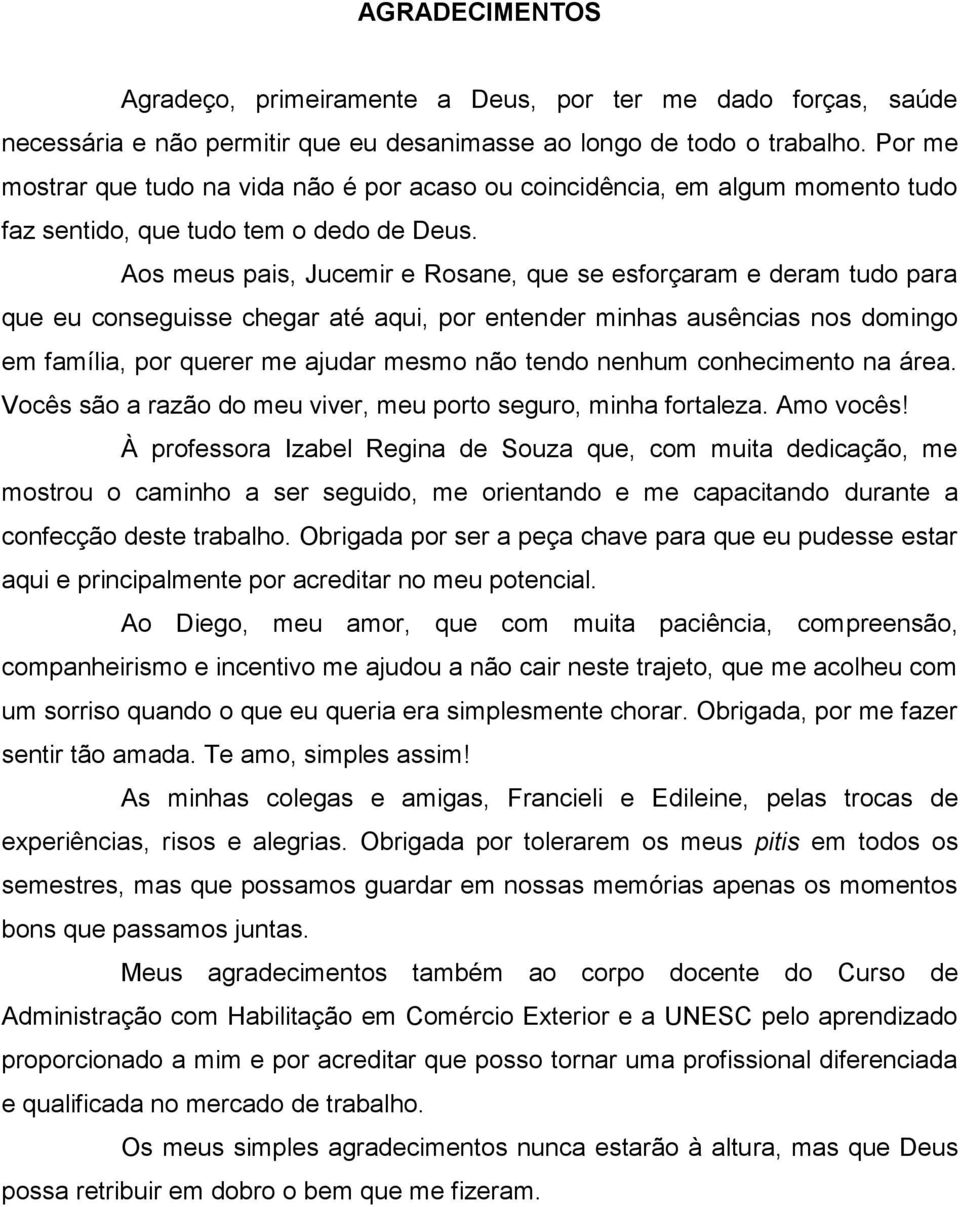 AGRADECIMENTOS

Agradeço, primeiramente a Deus, por ter me dado forças, saúde necessária e não permitir que eu desanimasse ao longo de todo o trabalho. Por me mostrar que tudo na vida não é por acaso ou coincidência, em algum momento tudo faz sentido, que tudo tem o dedo de Deus.

Aos meus pais, Jucemir e Rosane, que se esforçaram e deram tudo para que eu conseguisse chegar até aqui, por entender minhas ausências nos domingo em família, por querer me ajudar mesmo não tendo nenhum conhecimento na área. Vocês são a razão do meu viver, meu porto seguro, minha fortaleza. Amo vocês!

À professora Izabel Regina de Souza que, com muita dedicação, me mostrou o caminho a ser seguido, me orientando e me capacitando durante a confecção deste trabalho. Obrigada por ser a peça chave para que eu pudesse estar aqui e principalmente por acreditar no meu potencial.

Ao Diego, meu amor, que com muita paciência, compreensão, companheirismo e incentivo me ajudou a não cair neste trajeto, que me acolheu com um sorriso quando o que eu queria era simplesmente chorar. Obrigada, por me fazer sentir tão amada. Te amo, simples assim!

As minhas colegas e amigas, Francieli e Edileine, pelas trocas de experiências, risos e alegrias. Obrigada por tolerarem os meus pitis em todos os semestres, mas que possamos guardar em nossas memórias apenas os momentos bons que passamos juntas.

Meus agradecimentos também ao corpo docente do Curso de Administração com Habilitação em Comércio Exterior e a UNESC pelo aprendizado proporcionado a mim e por acreditar que posso tornar uma profissional diferenciada e qualificada no mercado de trabalho.

Os meus simples agradecimentos nunca estarão à altura, mas que Deus possa retribuir em dobro o bem que me fizeram.